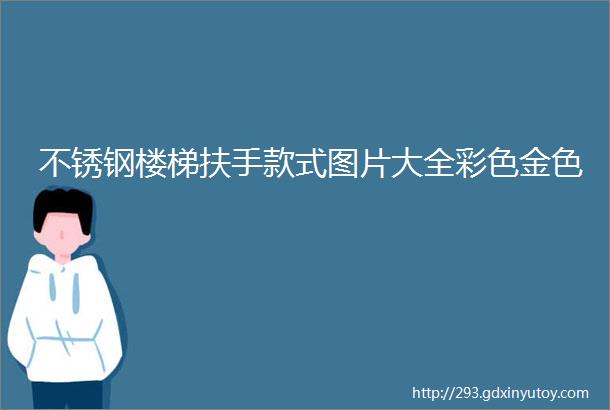 不锈钢楼梯扶手款式图片大全彩色金色

http://293.gdxinyutoy.com